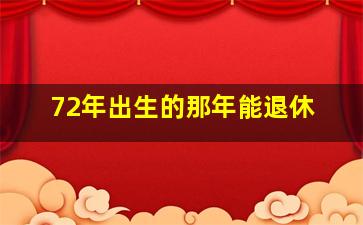 72年出生的那年能退休